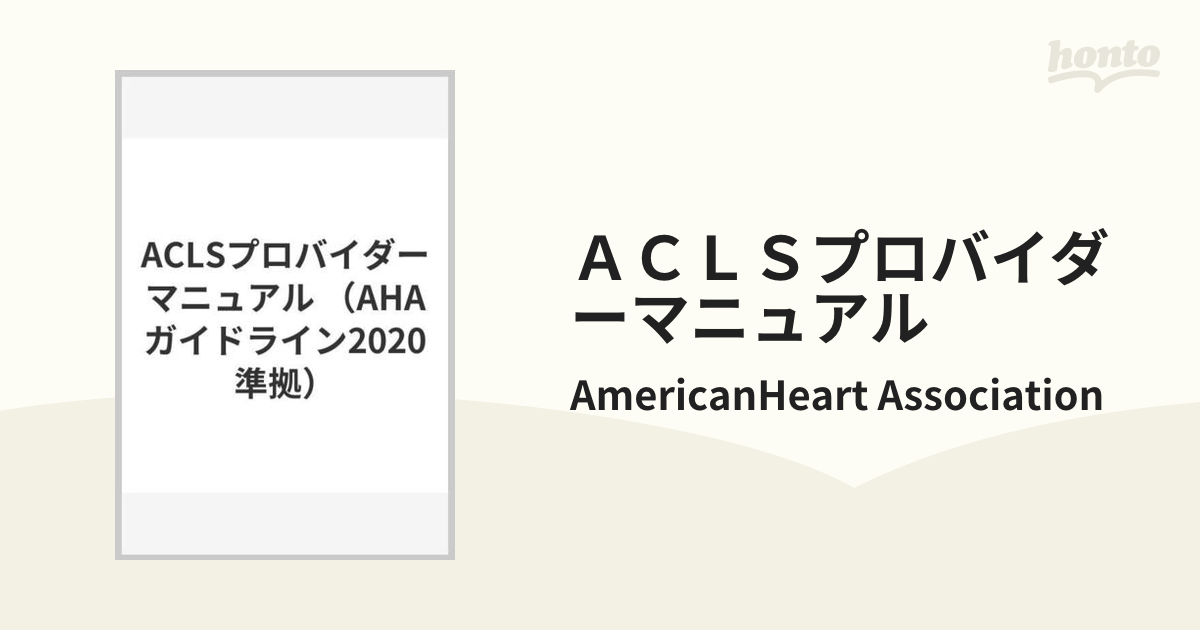 honto

ACLSプロバイダーマニュアル （AHAガイドライン2020準拠）

ＡＣＬＳプロバイダーマニュアル

AmericanHeart Association